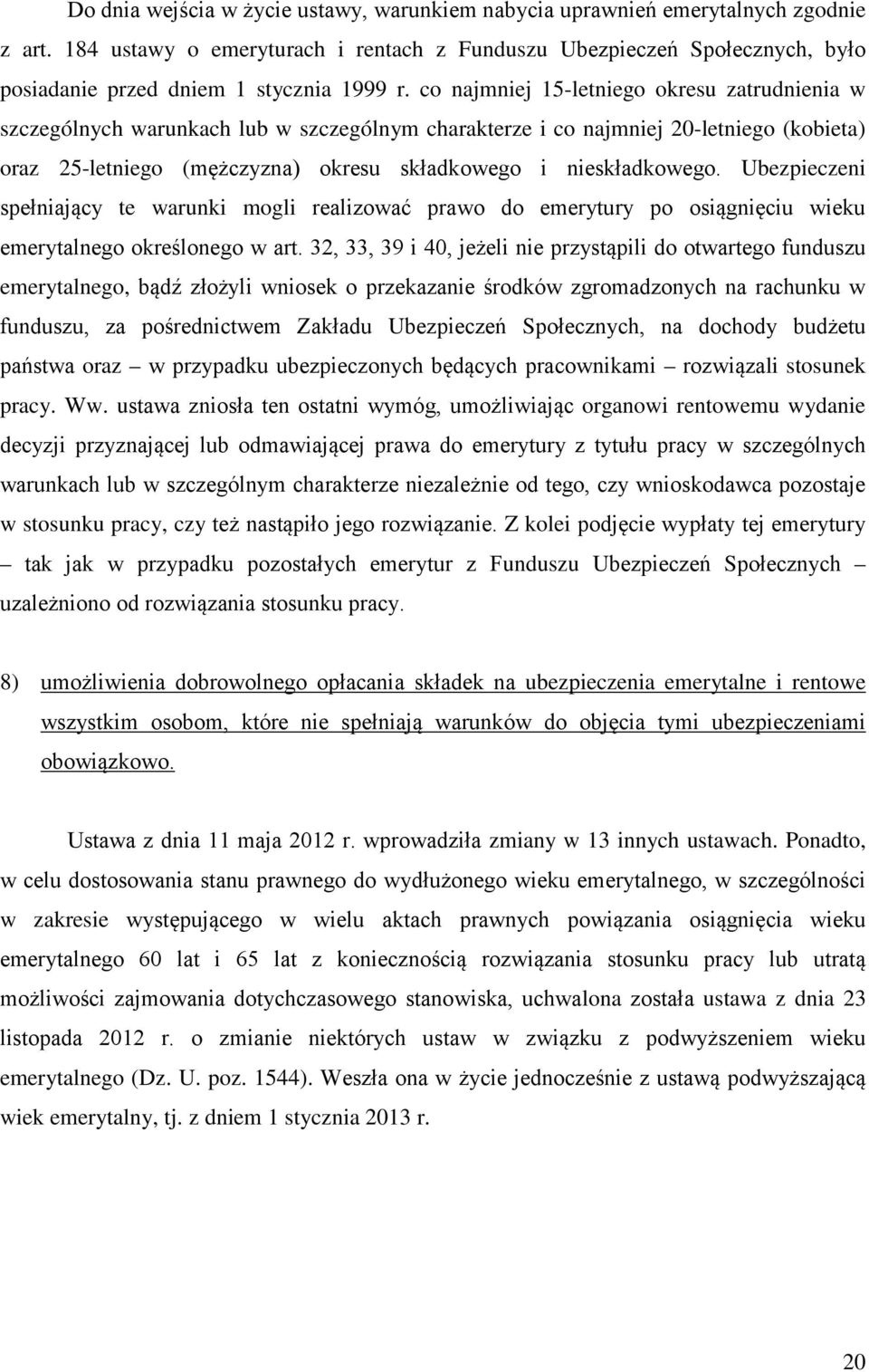 Do dnia wejścia w życie ustawy, warunkiem nabycia uprawnień emerytalnych zgodnie z art. 184 ustawy o emeryturach i rentach z Funduszu Ubezpieczeń Społecznych, było posiadanie przed dniem 1 stycznia 1999 r. co najmniej 15-letniego okresu zatrudnienia w szczególnych warunkach lub w szczególnym charakterze i co najmniej 20-letniego (kobieta) oraz 25-letniego (mężczyzna) okresu składkowego i nieskładkowego. Ubezpieczeni spełniający te warunki mogli realizować prawo do emerytury po osiągnięciu wieku emerytalnego określonego w art. 32, 33, 39 i 40, jeżeli nie przystąpili do otwartego funduszu emerytalnego, bądź złożyli wniosek o przekazanie środków zgromadzonych na rachunku w funduszu, za pośrednictwem Zakładu Ubezpieczeń Społecznych, na dochody budżetu państwa oraz – w przypadku ubezpieczonych będących pracownikami – rozwiązali stosunek pracy. Ww. ustawa zniosła ten ostatni wymóg, umożliwiając organowi rentowemu wydanie decyzji przyznającej lub odmawiającej prawa do emerytury z tytułu pracy w szczególnych warunkach lub w szczególnym charakterze niezależnie od tego, czy wnioskodawca pozostaje w stosunku pracy, czy też nastąpiło jego rozwiązanie. Z kolei podjęcie wypłaty tej emerytury – tak jak w przypadku pozostałych emerytur z Funduszu Ubezpieczeń Społecznych – uzależniono od rozwiązania stosunku pracy.

8) umożliwienia dobrowolnego opłacania składek na ubezpieczenia emerytalne i rentowe wszystkim osobom, które nie spełniają warunków do objęcia tymi ubezpieczeniami obowiązkowo.

Ustawa z dnia 11 maja 2012 r. wprowadziła zmiany w 13 innych ustawach. Ponadto, w celu dostosowania stanu prawnego do wydłużonego wieku emerytalnego, w szczególności w zakresie występującego w wielu aktach prawnych powiązania osiągnięcia wieku emerytalnego 60 lat i 65 lat z koniecznością rozwiązania stosunku pracy lub utratą możliwości zajmowania dotychczasowego stanowiska, uchwalona została ustawa z dnia 23 listopada 2012 r. o zmianie niektórych ustaw w związku z podwyższeniem wieku emerytalnego (Dz. U. poz. 1544). Weszła ona w życie jednocześnie z ustawą podwyższającą wiek emerytalny, tj. z dniem 1 stycznia 2013 r.

20